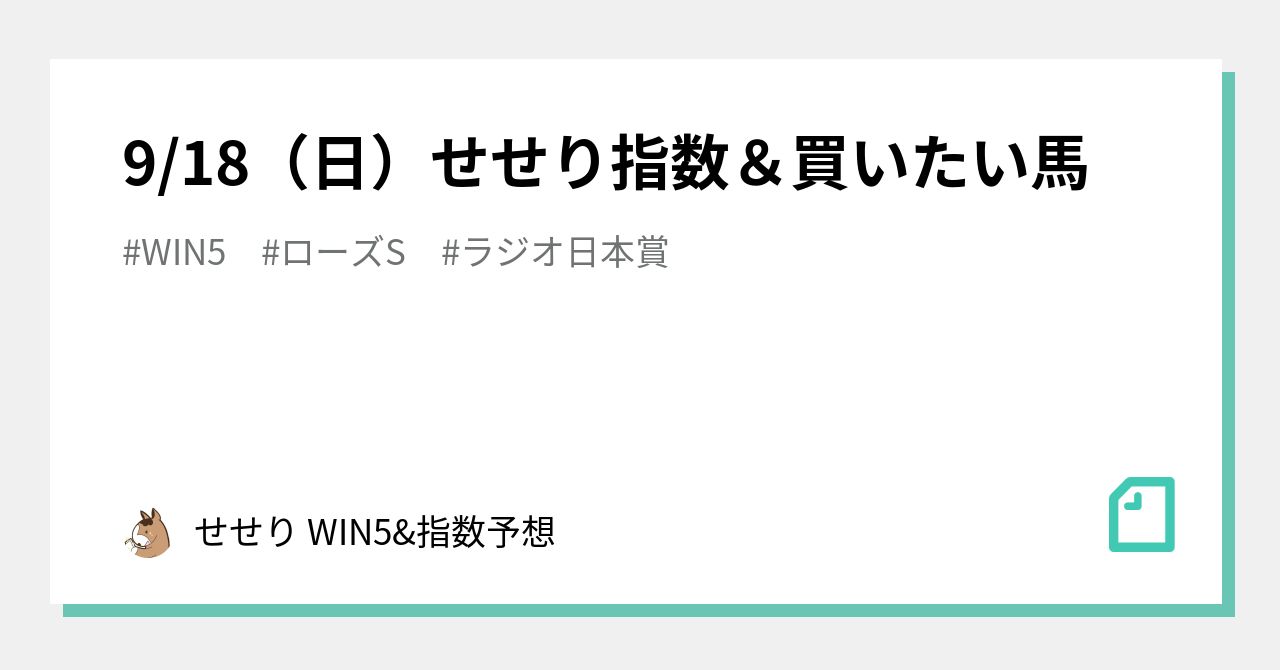 9/18（日）せせり指数＆買いたい馬

#WIN5　#ローズS　#ラジオ日本賞

せせり WIN5&指数予想